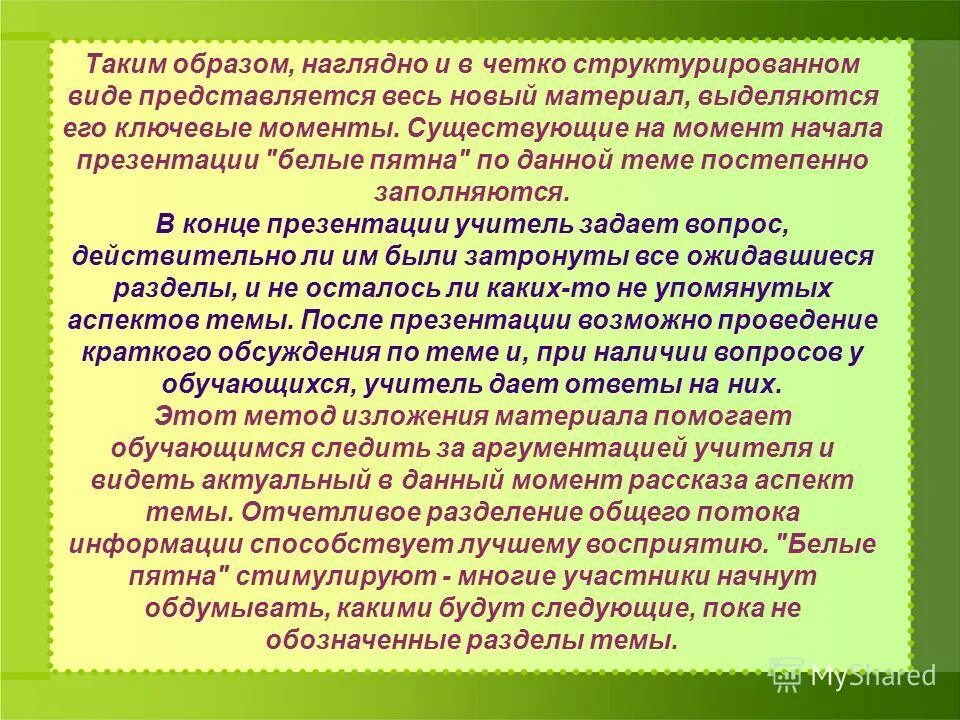 Таким образом, наглядно и в четко структурированном виде представляется весь новый материал, выделяются его ключевые моменты. Существующие на момент начала презентации "белые пятна" по данной теме постепенно заполняются.

В конце презентации учитель задает вопрос, действительно ли им были затронуты все ожидавшиеся разделы, и не осталось ли каких-то не упомянутых аспектов темы. После презентации возможно проведение краткого обсуждения по теме и, при наличии вопросов у обучающихся, учитель дает ответы на них.

Этот метод изложения материала помогает обучающимся следить за аргументацией учителя и видеть актуальный в данный момент рассказа аспект темы. Отчетливое разделение общего потока информации способствует лучшему восприятию. "Белые пятна" стимулируют - многие участники начнут обдумывать, какими будут следующие, пока не обозначенные разделы темы.

MyShared